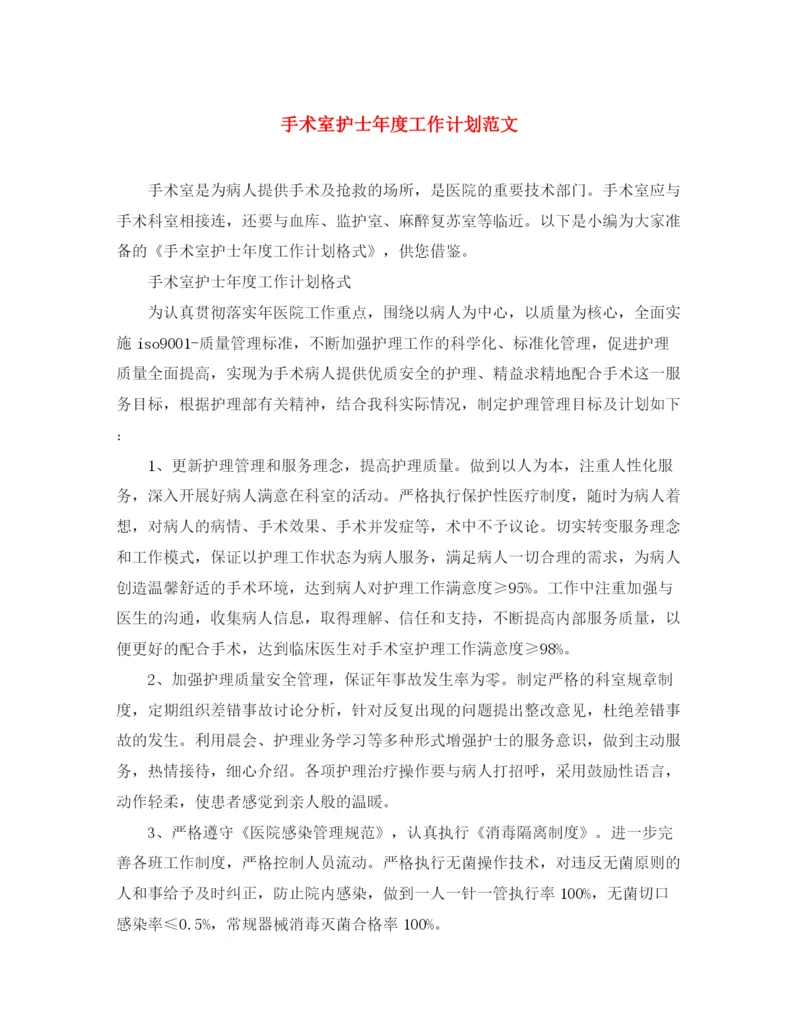 手术室护士年度工作计划范文

手术室是为病人提供手术及抢救的场所，是医院的重要技术部门。手术室应与手术科室相接连，还要与血库、监护室、麻醉复苏室等临近。以下是小编为大家准备的《手术室护士年度工作计划格式》，供您借鉴。

手术室护士年度工作计划格式

为认真贯彻落实年医院工作重点，围绕以病人为中心，以质量为核心，全面实施 iso9001-质量管理标准，不断加强护理工作的科学化、标准化管理，促进护理质量全面提高，实现为手术病人提供优质安全的护理、精益求精地配合手术这一服务目标，根据护理部有关精神，结合我科实际情况，制定护理管理目标及计划如下：

1、更新护理管理和服务理念，提高护理质量。做到以人为本，注重人性化服务，深入开展好病人满意在科室的活动。严格执行保护性医疗制度，随时为病人着想，对病人的病情、手术效果、手术并发症等，术中不予议论。切实转变服务理念和工作模式，保证以护理工作状态为病人服务，满足病人一切合理的需求，为病人创造温馨舒适的手术环境，达到病人对护理工作满意度≥95%。工作中注重加强与医生的沟通，收集病人信息，取得理解、信任和支持，不断提高内部服务质量，以便更好的配合手术，达到临床医生对手术室护理工作满意度≥98%。

2、加强护理质量安全管理，保证年事故发生率为零。制定严格的科室规章制度，定期组织差错事故讨论分析，针对反复出现的问题提出整改意见，杜绝差错事故的发生。利用晨会、护理业务学习等多种形式增强护士的服务意识，做到主动服务，热情接待，细心介绍。各项护理治疗操作要与病人打招呼，采用鼓励性语言，动作轻柔，使患者感觉到亲人般的温暖。

3、严格遵守《医院感染管理规范》，认真执行《消毒隔离制度》。进一步完善各班工作制度，严格控制人员流动。严格执行无菌操作技术，对违反无菌原则的人和事给予及时纠正，防止院内感染，做到一人一针一管执行率 100%，无菌切口感染率≤0.5%，常规器械消毒灭菌合格率 100%。